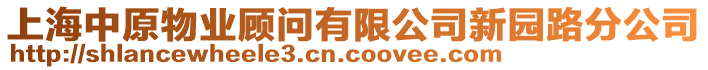 上海中原物业顾问有限公司新园路分公司
http://shlancewheele3.cn.coovee.com